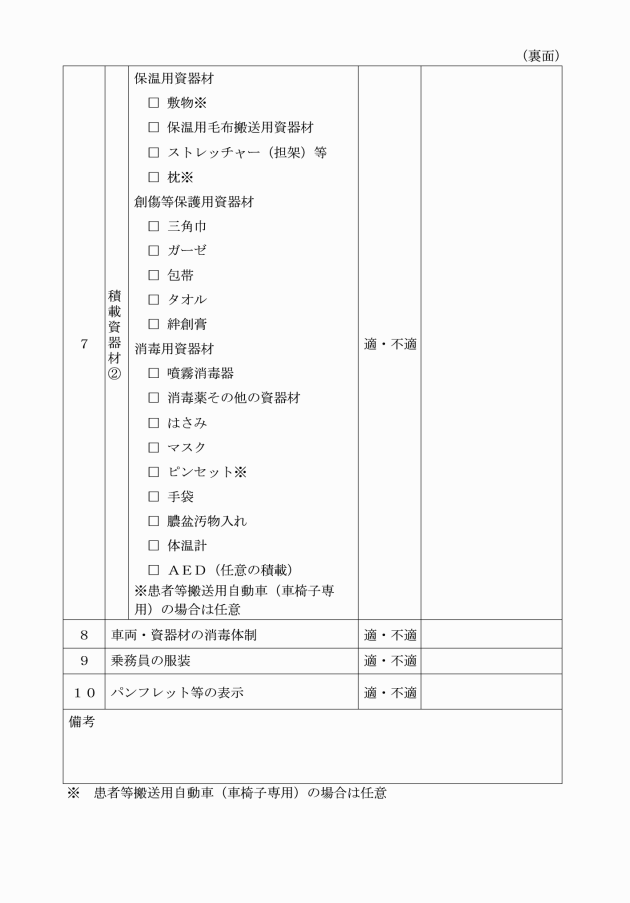 （裏面）

| 7 | 積載資器材② | 保温用資器材<br>□ 敷物※<br>□ 保温用毛布搬送用資器材<br>□ ストレッチャー（担架）等<br>□ 枕※<br>創傷等保護用資器材<br>□ 三角巾<br>□ ガーゼ<br>□ 包帯<br>□ タオル<br>□ 絆創膏<br>消毒用資器材<br>□ 噴霧消毒器<br>□ 消毒薬その他の資器材<br>□ はさみ<br>□ マスク<br>□ ピンセット※<br>□ 手袋<br>□ 膿盆汚物入れ<br>□ 体温計<br>□ ＡＥＤ（任意の積載）<br>※患者等搬送用自動車（車椅子専用）の場合は任意 | 適・不適 | |
|---|---|---|---|---|
| 8 | 車両・資器材の消毒体制 | | 適・不適 | |
| 9 | 乗務員の服装 | | 適・不適 | |
| １０ | パンフレット等の表示 | | 適・不適 | |
| 備考 | | | | |

※　患者等搬送用自動車（車椅子専用）の場合は任意